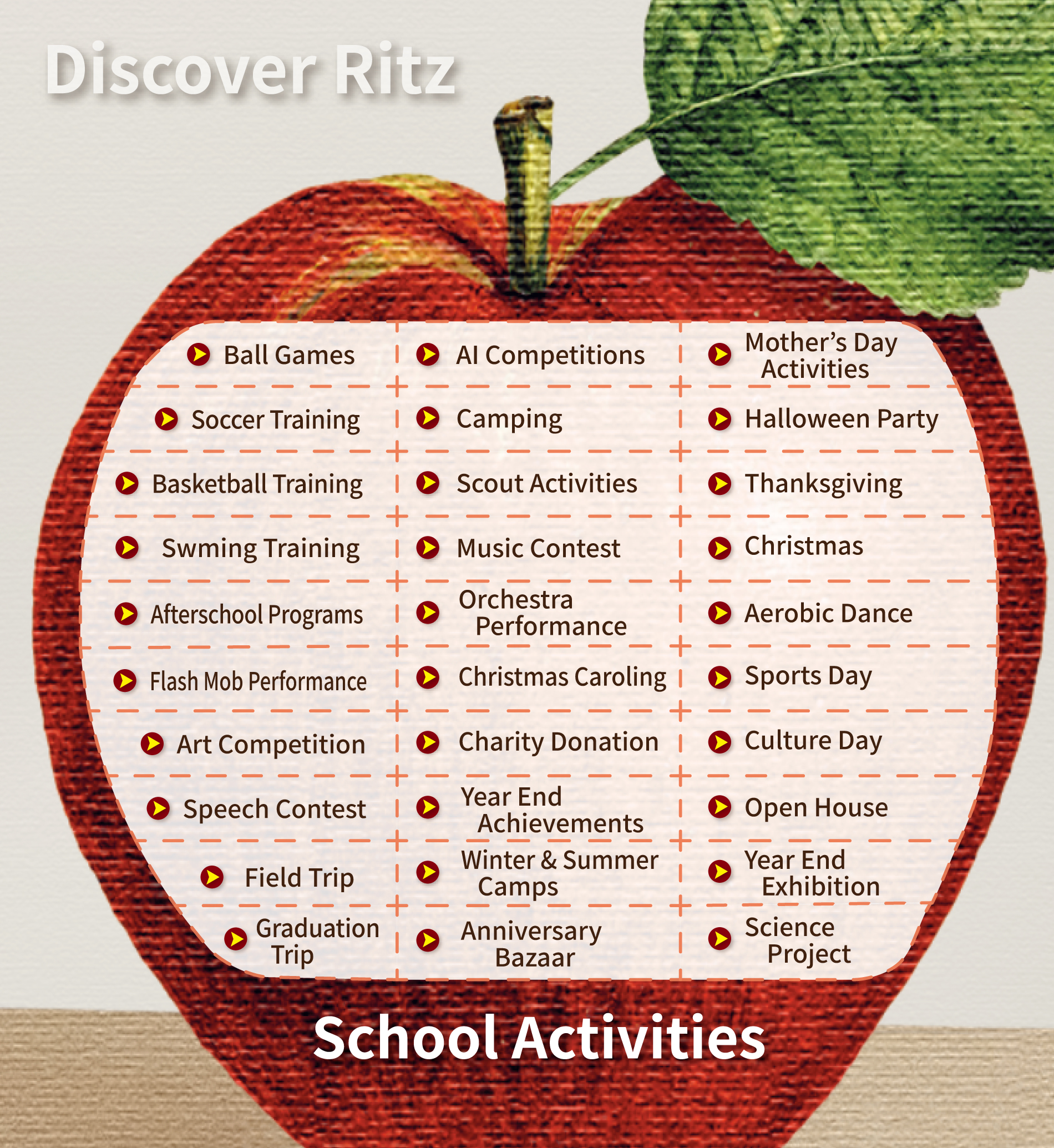 Discover Ritz

| | | |
|---|---|---|
| Ball Games | AI Competitions | Mother's Day Activities |
| Soccer Training | Camping | Halloween Party |
| Basketball Training | Scout Activities | Thanksgiving |
| Swming Training | Music Contest | Christmas |
| Afterschool Programs | Orchestra Performance | Aerobic Dance |
| Flash Mob Performance | Christmas Caroling | Sports Day |
| Art Competition | Charity Donation | Culture Day |
| Speech Contest | Year End Achievements | Open House |
| Field Trip | Winter & Summer Camps | Year End Exhibition |
| Graduation Trip | Anniversary Bazaar | Science Project |

School Activities